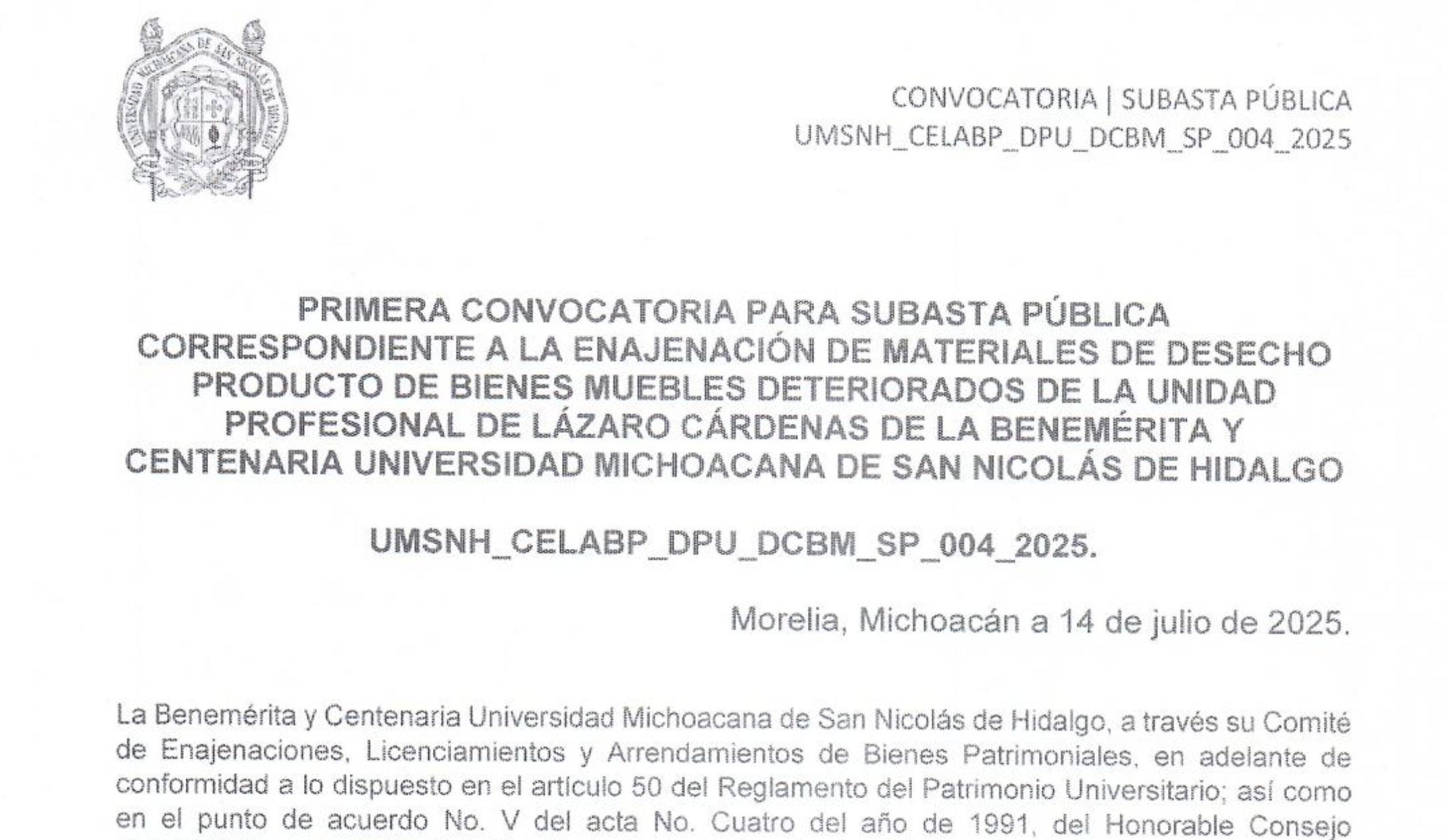 UNIVERSIDAD MICHOACANA DE SAN NICOLAS DE HIDALGO

CONVOCATORIA | SUBASTA PÚBLICA
UMSNH_CELABP_DPU_DCBM_SP_004_2025

PRIMERA CONVOCATORIA PARA SUBASTA PÚBLICA CORRESPONDIENTE A LA ENAJENACIÓN DE MATERIALES DE DESECHO PRODUCTO DE BIENES MUEBLES DETERIORADOS DE LA UNIDAD PROFESIONAL DE LÁZARO CÁRDENAS DE LA BENEMÉRITA Y CENTENARIA UNIVERSIDAD MICHOACANA DE SAN NICOLÁS DE HIDALGO

UMSNH_CELABP_DPU_DCBM_SP_004_2025.

Morelia, Michoacán a 14 de julio de 2025.

La Benemérita y Centenaria Universidad Michoacana de San Nicolás de Hidalgo, a través su Comité de Enajenaciones, Licenciamientos y Arrendamientos de Bienes Patrimoniales, en adelante de conformidad a lo dispuesto en el artículo 50 del Reglamento del Patrimonio Universitario; así como en el punto de acuerdo No. V del acta No. Cuatro del año de 1991, del Honorable Consejo